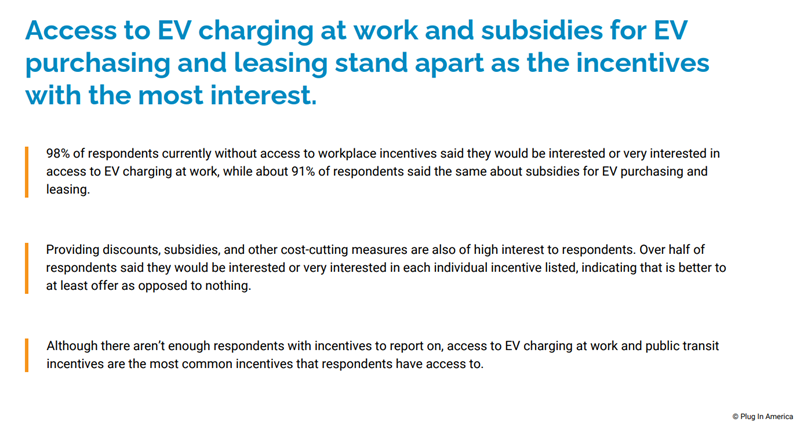 Access to EV charging at work and subsidies for EV purchasing and leasing stand apart as the incentives with the most interest.

98% of respondents currently without access to workplace incentives said they would be interested or very interested in access to EV charging at work, while about 91% of respondents said the same about subsidies for EV purchasing and leasing.

Providing discounts, subsidies, and other cost-cutting measures are also of high interest to respondents. Over half of respondents said they would be interested or very interested in each individual incentive listed, indicating that is better to at least offer as opposed to nothing.

Although there aren't enough respondents with incentives to report on, access to EV charging at work and public transit incentives are the most common incentives that respondents have access to.

© Plug In America